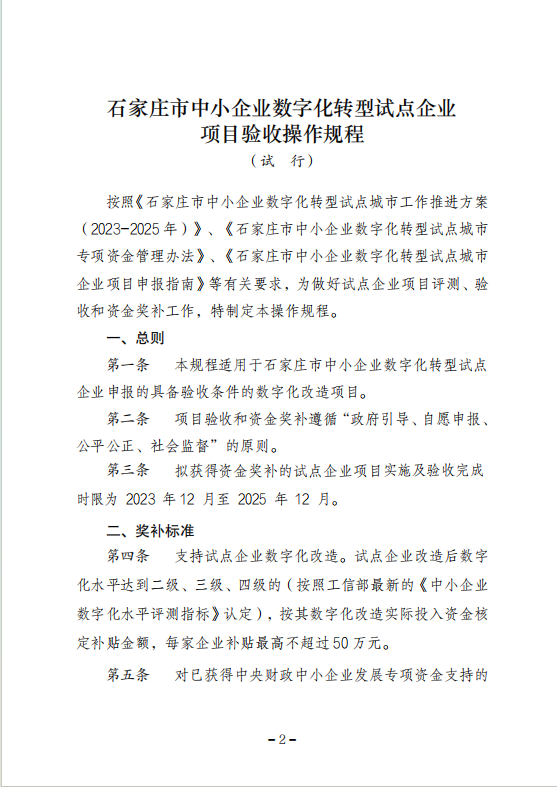 石家庄市中小企业数字化转型试点企业
项目验收操作规程
（试　行）

按照《石家庄市中小企业数字化转型试点城市工作推进方案（2023-2025年）》、《石家庄市中小企业数字化转型试点城市专项资金管理办法》、《石家庄市中小企业数字化转型试点城市企业项目申报指南》等有关要求，为做好试点企业项目评测、验收和资金奖补工作，特制定本操作规程。

一、总则

第一条　本规程适用于石家庄市中小企业数字化转型试点企业申报的具备验收条件的数字化改造项目。

第二条　项目验收和资金奖补遵循“政府引导、自愿申报、公平公正、社会监督”的原则。

第三条　拟获得资金奖补的试点企业项目实施及验收完成时限为 2023 年 12 月至 2025 年 12 月。

二、奖补标准

第四条　支持试点企业数字化改造。试点企业改造后数字化水平达到二级、三级、四级的（按照工信部最新的《中小企业数字化水平评测指标》认定），按其数字化改造实际投入资金核定补贴金额，每家企业补贴最高不超过50万元。

第五条　对已获得中央财政中小企业发展专项资金支持的

-2-